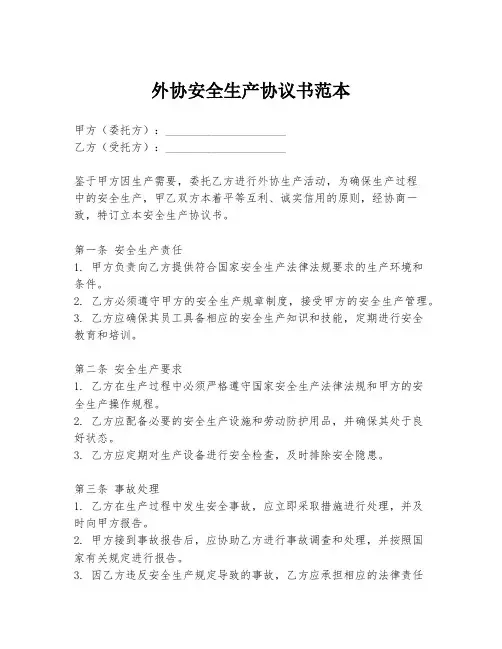 外协安全生产协议书范本

甲方（委托方）：____________________
乙方（受托方）：____________________

鉴于甲方因生产需要，委托乙方进行外协生产活动，为确保生产过程中的安全生产，甲乙双方本着平等互利、诚实信用的原则，经协商一致，特订立本安全生产协议书。

第一条 安全生产责任
1. 甲方负责向乙方提供符合国家安全生产法律法规要求的生产环境和条件。
2. 乙方必须遵守甲方的安全生产规章制度，接受甲方的安全生产管理。
3. 乙方应确保其员工具备相应的安全生产知识和技能，定期进行安全教育和培训。

第二条 安全生产要求
1. 乙方在生产过程中必须严格遵守国家安全生产法律法规和甲方的安全生产操作规程。
2. 乙方应配备必要的安全生产设施和劳动防护用品，并确保其处于良好状态。
3. 乙方应定期对生产设备进行安全检查，及时排除安全隐患。

第三条 事故处理
1. 乙方在生产过程中发生安全事故，应立即采取措施进行处理，并及时向甲方报告。
2. 甲方接到事故报告后，应协助乙方进行事故调查和处理，并按照国家有关规定进行报告。
3. 因乙方违反安全生产规定导致的事故，乙方应承担相应的法律责任